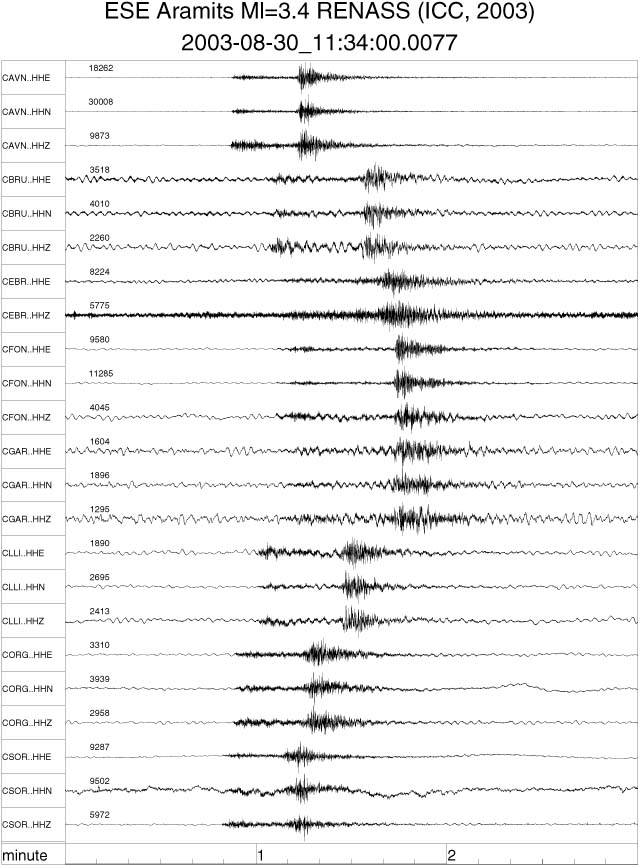 ESE Aramits Ml=3.4 RENASS (ICC, 2003)
2003-08-30_11:34:00.0077

CAVN..HHE 18262
CAVN..HHN 30008
CAVN..HHZ 9873
CBRU..HHE 3518
CBRU..HHN 4010
CBRU..HHZ 2260
CEBR..HHE 8224
CEBR..HHZ 5775
CFON..HHE 9580
CFON..HHN 11285
CFON..HHZ 4045
CGAR..HHE 1604
CGAR..HHN 1896
CGAR..HHZ 1295
CLLI..HHE 1890
CLLI..HHN 2695
CLLI..HHZ 2413
CORG..HHE 3310
CORG..HHN 3939
CORG..HHZ 2958
CSOR..HHE 9287
CSOR..HHN 9502
CSOR..HHZ 5972

minute 1 2